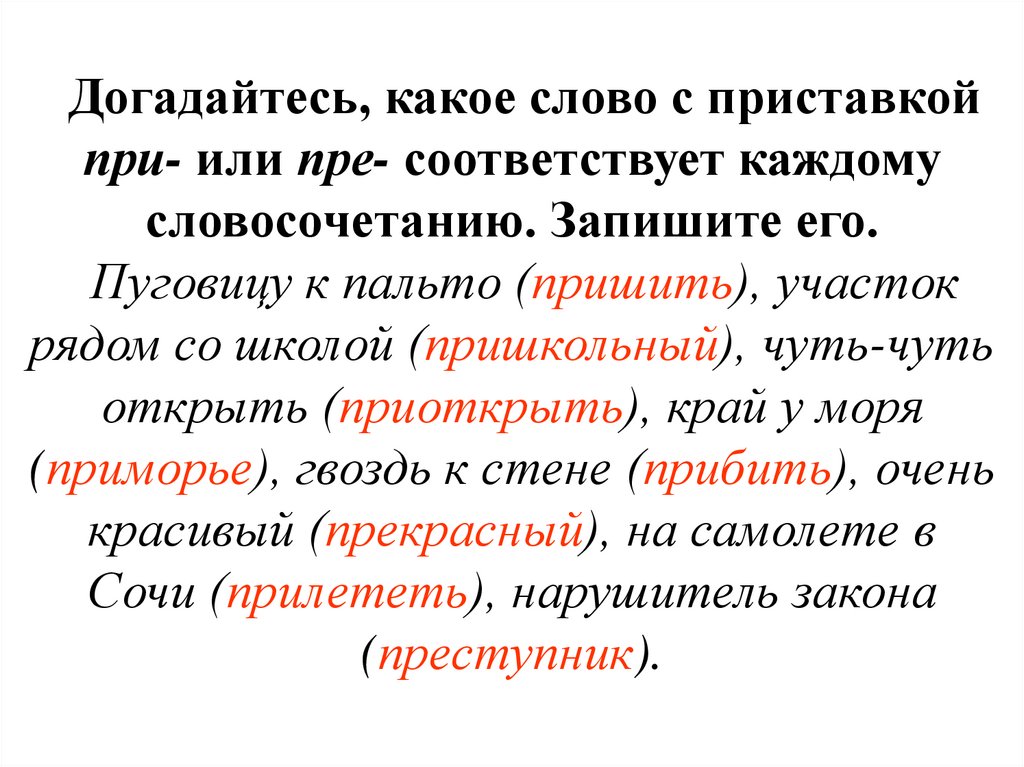 Догадайтесь, какое слово с приставкой при- или пре- соответствует каждому словосочетанию. Запишите его.

Пуговицу к пальто (пришить), участок рядом со школой (пришкольный), чуть-чуть открыть (приоткрыть), край у моря (приморье), гвоздь к стене (прибить), очень красивый (прекрасный), на самолете в Сочи (прилететь), нарушитель закона (преступник).